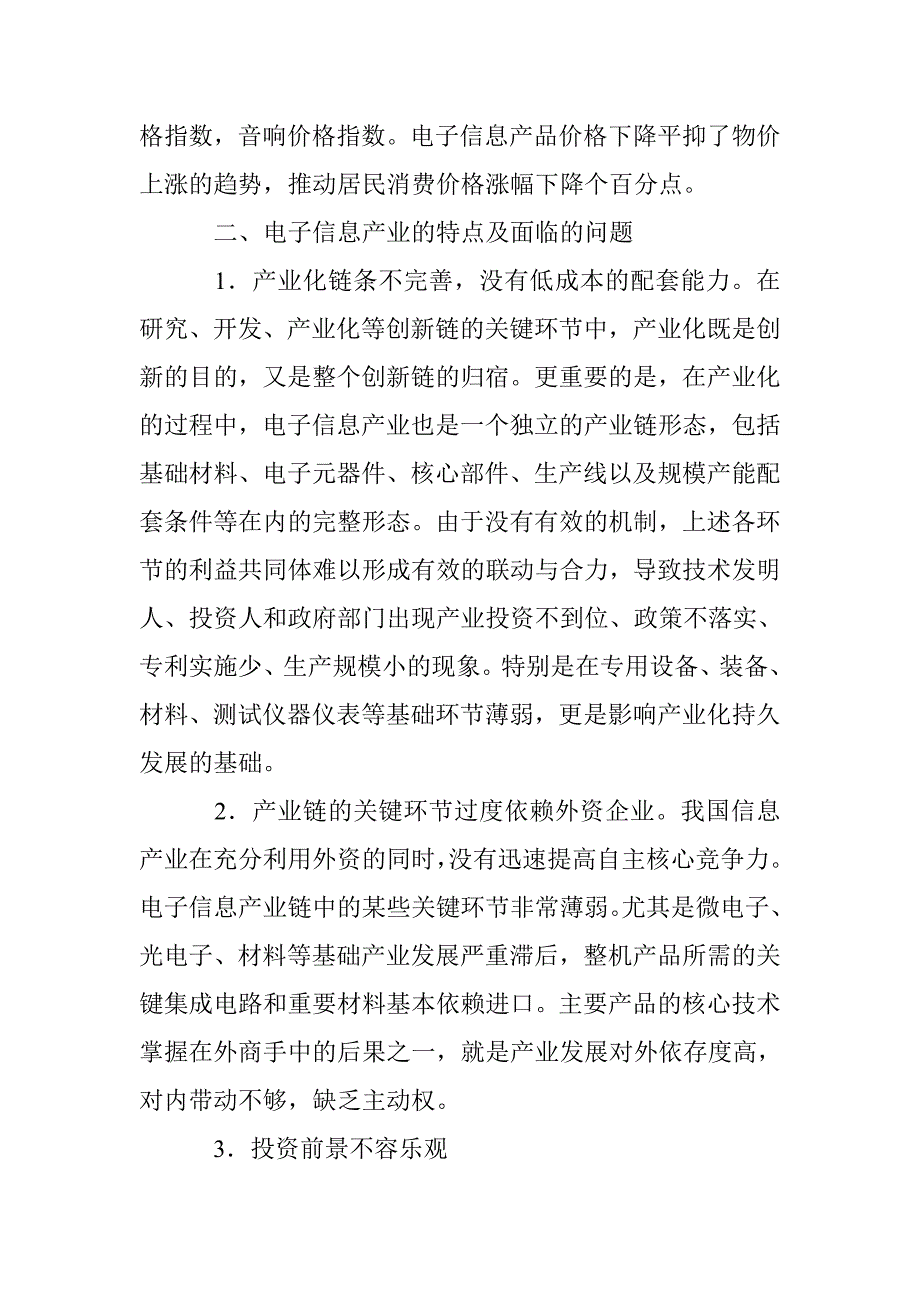 格指数，音响价格指数。电子信息产品价格下降平抑了物价上涨的趋势，推动居民消费价格涨幅下降个百分点。

二、电子信息产业的特点及面临的问题

1．产业化链条不完善，没有低成本的配套能力。在研究、开发、产业化等创新链的关键环节中，产业化既是创新的目的，又是整个创新链的归宿。更重要的是，在产业化的过程中，电子信息产业也是一个独立的产业链形态，包括基础材料、电子元器件、核心部件、生产线以及规模产能配套条件等在内的完整形态。由于没有有效的机制，上述各环节的利益共同体难以形成有效的联动与合力，导致技术发明人、投资人和政府部门出现产业投资不到位、政策不落实、专利实施少、生产规模小的现象。特别是在专用设备、装备、材料、测试仪器仪表等基础环节薄弱，更是影响产业化持久发展的基础。

2．产业链的关键环节过度依赖外资企业。我国信息产业在充分利用外资的同时，没有迅速提高自主核心竞争力。电子信息产业链中的某些关键环节非常薄弱。尤其是微电子、光电子、材料等基础产业发展严重滞后，整机产品所需的关键集成电路和重要材料基本依赖进口。主要产品的核心技术掌握在外商手中的后果之一，就是产业发展对外依存度高，对内带动不够，缺乏主动权。

3．投资前景不容乐观